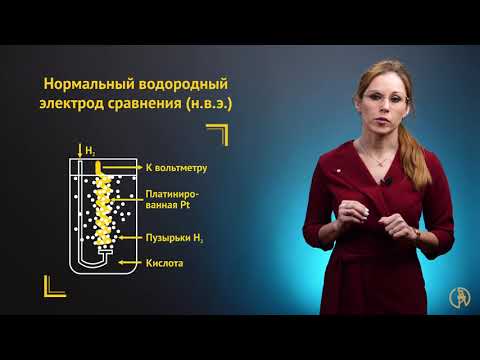 Нормальный водородный электрод сравнения (н.в.э.)

$H_2$

К вольтметру

Платинированная Pt

Пузырьки $H_2$

Кислота